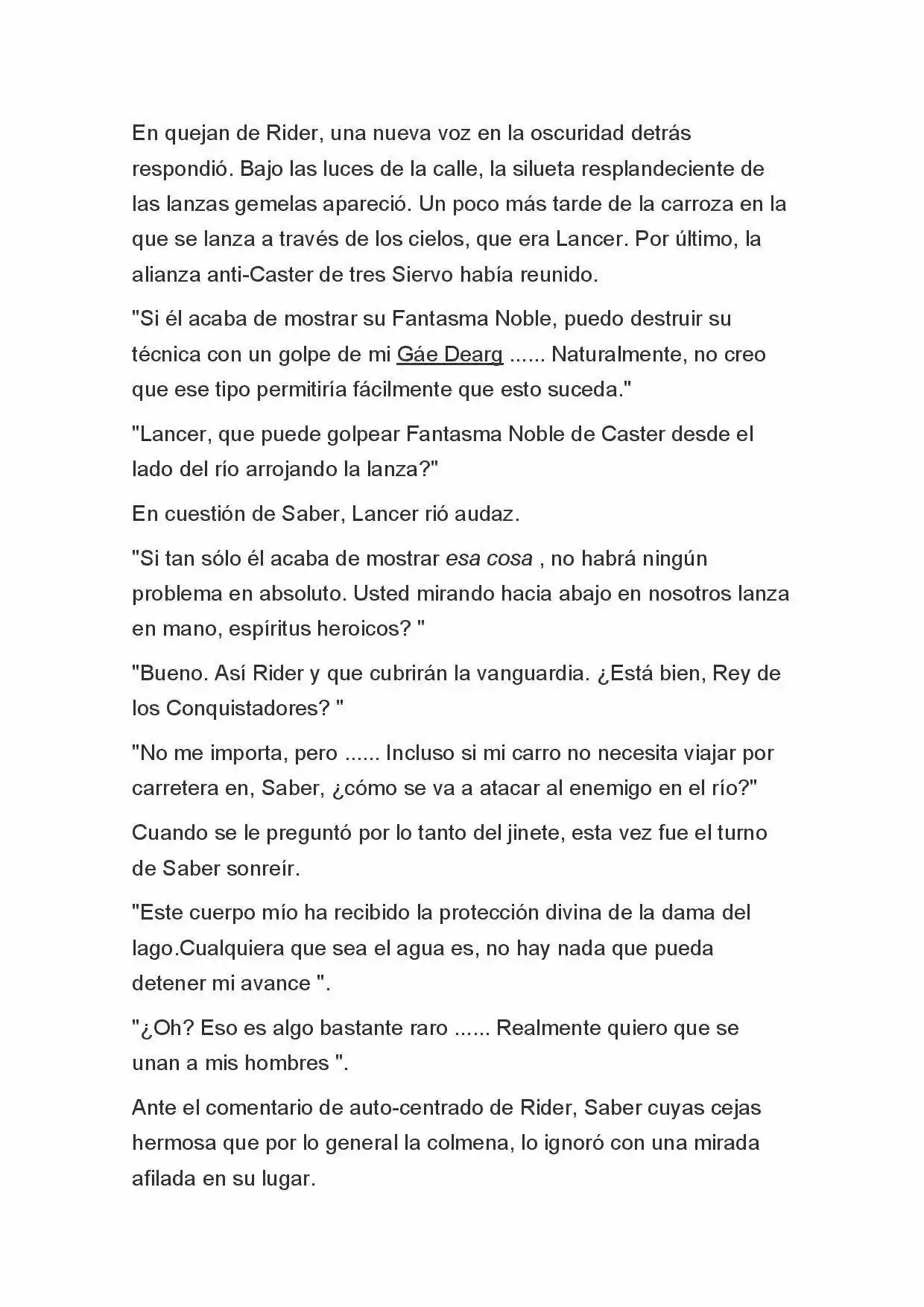 En quejan de Rider, una nueva voz en la oscuridad detrás respondió. Bajo las luces de la calle, la silueta resplandeciente de las lanzas gemelas apareció. Un poco más tarde de la carroza en la que se lanza a través de los cielos, que era Lancer. Por último, la alianza anti-Caster de tres Siervo había reunido.

"Si él acaba de mostrar su Fantasma Noble, puedo destruir su técnica con un golpe de mi Gáe Dearg ...... Naturalmente, no creo que ese tipo permitiría fácilmente que esto suceda."

"Lancer, que puede golpear Fantasma Noble de Caster desde el lado del río arrojando la lanza?"

En cuestión de Saber, Lancer rió audaz.

"Si tan sólo él acaba de mostrar esa cosa , no habrá ningún problema en absoluto. Usted mirando hacia abajo en nosotros lanza en mano, espíritus heroicos? "

"Bueno. Así Rider y que cubrirán la vanguardia. ¿Está bien, Rey de los Conquistadores? "

"No me importa, pero ...... Incluso si mi carro no necesita viajar por carretera en, Saber, ¿cómo se va a atacar al enemigo en el río?"

Cuando se le preguntó por lo tanto del jinete, esta vez fue el turno de Saber sonreír.

"Este cuerpo mío ha recibido la protección divina de la dama del lago.Cualquiera que sea el agua es, no hay nada que pueda detener mi avance ".

"¿Oh? Eso es algo bastante raro ...... Realmente quiero que se unan a mis hombres ".

Ante el comentario de auto-centrado de Rider, Saber cuyas cejas hermosa que por lo general la colmena, lo ignoró con una mirada afilada en su lugar.